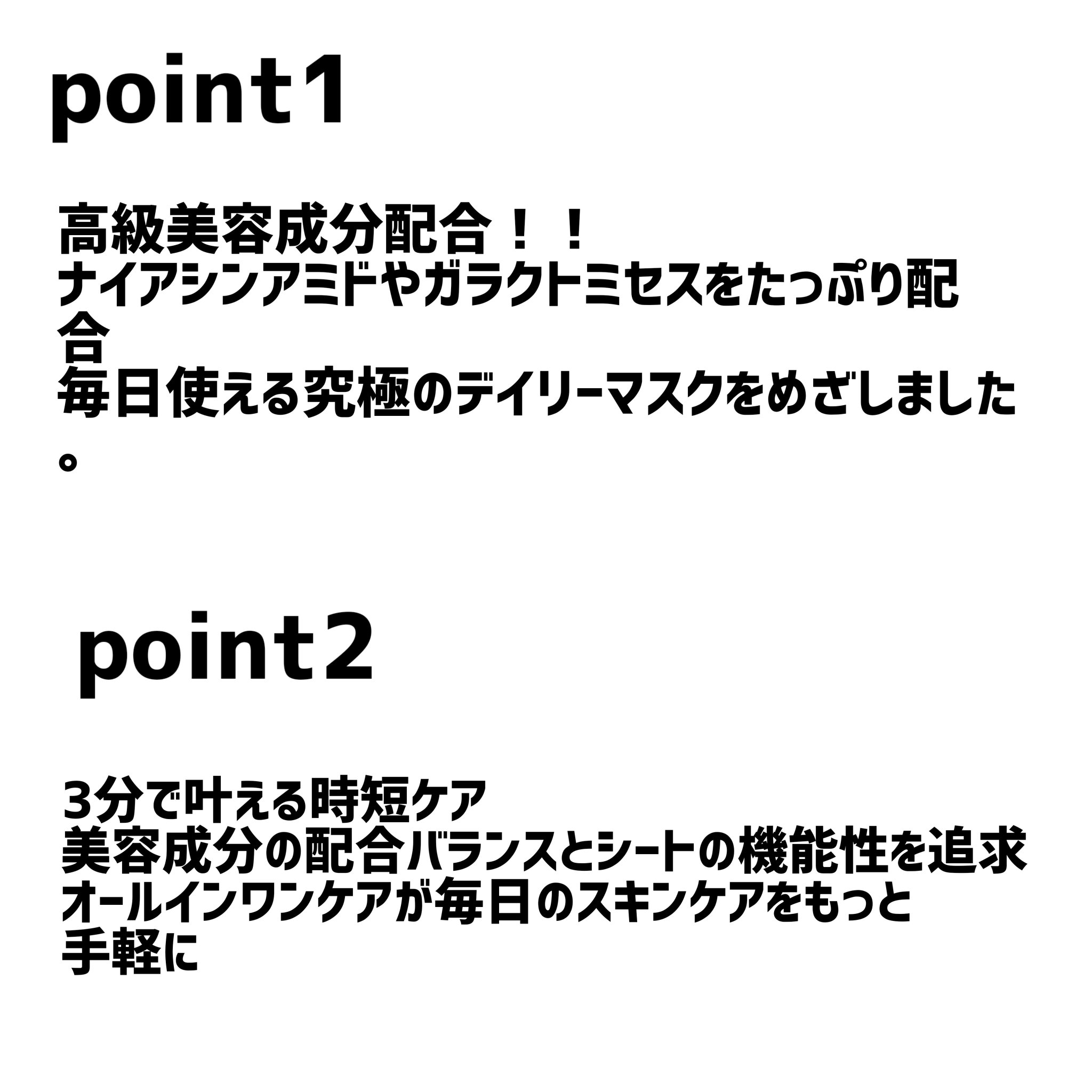 point1

高級美容成分配合！！
ナイアシンアミドやガラクトミセスをたっぷり配合
毎日使える究極のデイリーマスクをめざしました。

point2

3分で叶える時短ケア
美容成分の配合バランスとシートの機能性を追求
オールインワンケアが毎日のスキンケアをもっと手軽に